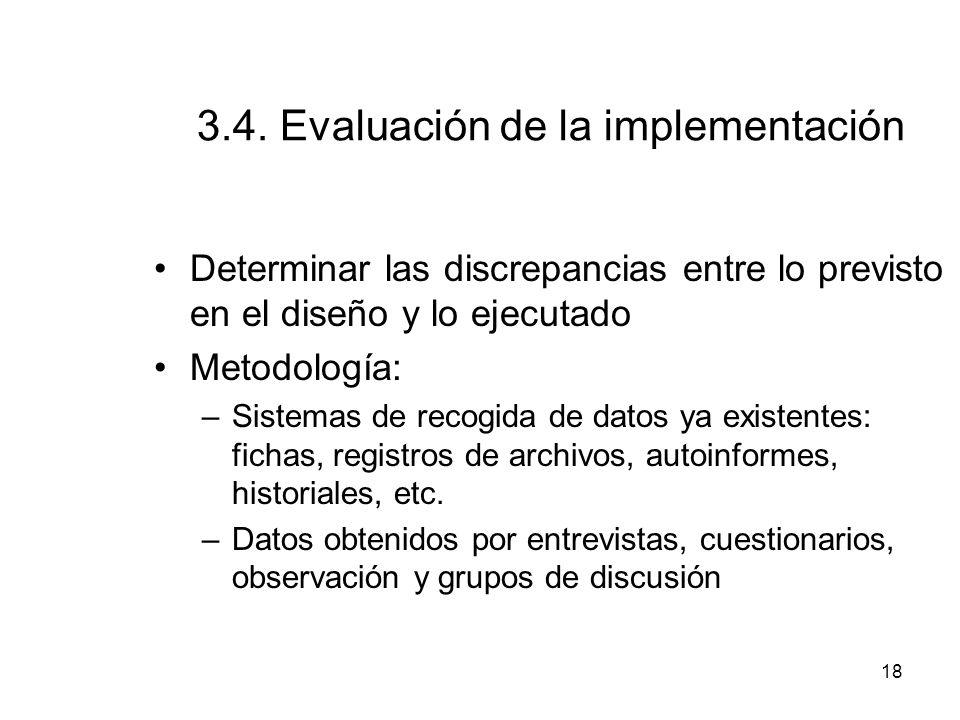 3.4. Evaluación de la implementación

• Determinar las discrepancias entre lo previsto en el diseño y lo ejecutado

• Metodología:

– Sistemas de recogida de datos ya existentes: fichas, registros de archivos, autoinformes, historiales, etc.

– Datos obtenidos por entrevistas, cuestionarios, observación y grupos de discusión

18